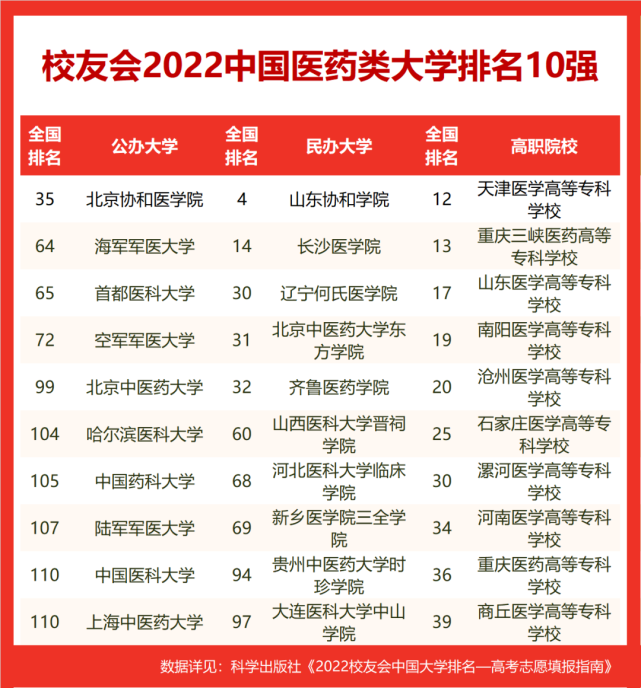 校友会2022中国医药类大学排名10强

| 全国排名 | 公办大学 | 全国排名 | 民办大学 | 全国排名 | 高职院校 |
|---|---|---|---|---|---|
| 35 | 北京协和医学院 | 4 | 山东协和学院 | 12 | 天津医学高等专科学校 |
| 64 | 海军军医大学 | 14 | 长沙医学院 | 13 | 重庆三峡医药高等专科学校 |
| 65 | 首都医科大学 | 30 | 辽宁何氏医学院 | 17 | 山东医学高等专科学校 |
| 72 | 空军军医大学 | 31 | 北京中医药大学东方学院 | 19 | 南阳医学高等专科学校 |
| 99 | 北京中医药大学 | 32 | 齐鲁医药学院 | 20 | 沧州医学高等专科学校 |
| 104 | 哈尔滨医科大学 | 60 | 山西医科大学晋祠学院 | 25 | 石家庄医学高等专科学校 |
| 105 | 中国药科大学 | 68 | 河北医科大学临床学院 | 30 | 漯河医学高等专科学校 |
| 107 | 陆军军医大学 | 69 | 新乡医学院三全学院 | 34 | 河南医学高等专科学校 |
| 110 | 中国医科大学 | 94 | 贵州中医药大学时珍学院 | 36 | 重庆医药高等专科学校 |
| 110 | 上海中医药大学 | 97 | 大连医科大学中山学院 | 39 | 商丘医学高等专科学校 |

数据详见：科学出版社《2022校友会中国大学排名—高考志愿填报指南》